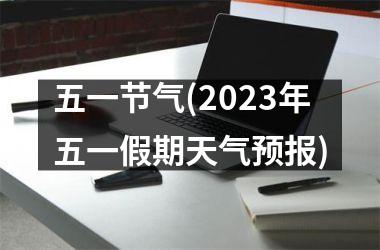 五一节气(2023年五一假期天气预报)